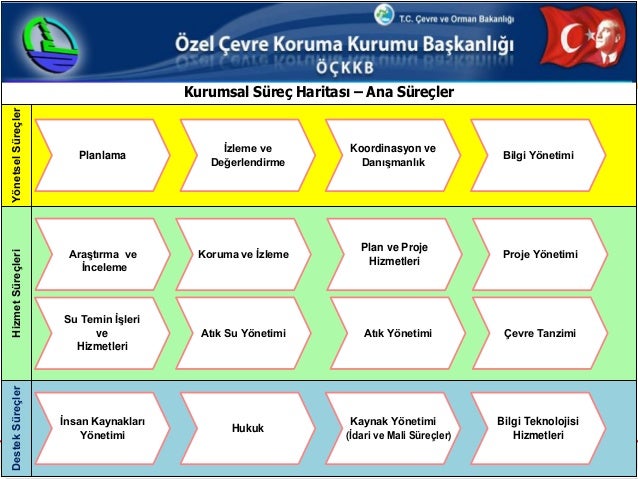 T.C. Çevre ve Orman Bakanlığı

Özel Çevre Koruma Kurumu Başkanlığı

ÖÇKKB

Kurumsal Süreç Haritası – Ana Süreçler

Yönetsel Süreçler

Planlama

İzleme ve Değerlendirme

Koordinasyon ve Danışmanlık

Bilgi Yönetimi

Hizmet Süreçleri

Araştırma ve İnceleme

Koruma ve İzleme

Plan ve Proje Hizmetleri

Proje Yönetimi

Su Temin İşleri ve Hizmetleri

Atık Su Yönetimi

Atık Yönetimi

Çevre Tanzimi

Destek Süreçler

İnsan Kaynakları Yönetimi

Hukuk

Kaynak Yönetimi (İdari ve Mali Süreçler)

Bilgi Teknolojisi Hizmetleri